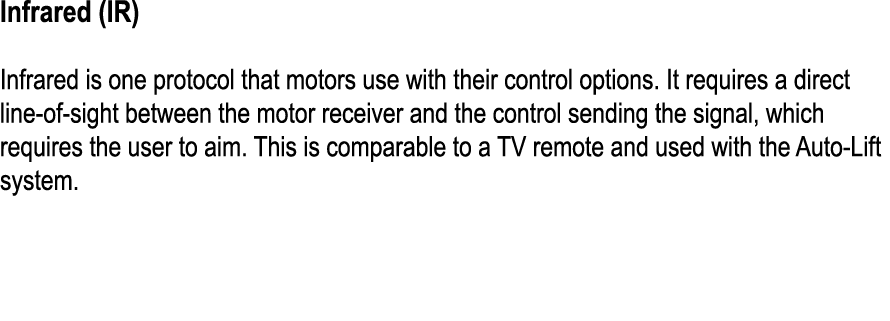 Infrared (IR)

Infrared is one protocol that motors use with their control options. It requires a direct line-of-sight between the motor receiver and the control sending the signal, which requires the user to aim. This is comparable to a TV remote and used with the Auto-Lift system.